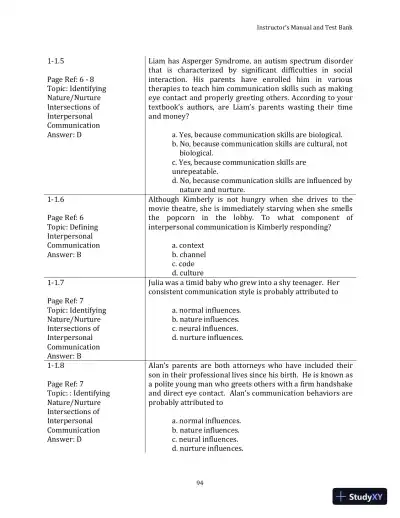 Instructor's Manual and Test Bank

| | |
|---|---|
| 1-1.5<br><br>Page Ref: 6 - 8<br>Topic: Identifying Nature/Nurture Intersections of Interpersonal Communication<br>Answer: D | Liam has Asperger Syndrome, an autism spectrum disorder that is characterized by significant difficulties in social interaction. His parents have enrolled him in various therapies to teach him communication skills such as making eye contact and properly greeting others. According to your textbook's authors, are Liam's parents wasting their time and money?<br><br>a. Yes, because communication skills are biological.<br>b. No, because communication skills are cultural, not biological.<br>c. Yes, because communication skills are unrepeatable.<br>d. No, because communication skills are influenced by nature and nurture. |
| 1-1.6<br><br>Page Ref: 6<br>Topic: Defining Interpersonal Communication<br>Answer: B | Although Kimberly is not hungry when she drives to the movie theatre, she is immediately starving when she smells the popcorn in the lobby. To what component of interpersonal communication is Kimberly responding?<br><br>a. context<br>b. channel<br>c. code<br>d. culture |
| 1-1.7<br><br>Page Ref: 7<br>Topic: Identifying Nature/Nurture Intersections of Interpersonal Communication<br>Answer: B | Julia was a timid baby who grew into a shy teenager. Her consistent communication style is probably attributed to<br><br>a. normal influences.<br>b. nature influences.<br>c. neural influences.<br>d. nurture influences. |
| 1-1.8<br><br>Page Ref: 7<br>Topic: : Identifying Nature/Nurture Intersections of Interpersonal Communication<br>Answer: D | Alan's parents are both attorneys who have included their son in their professional lives since his birth. He is known as a polite young man who greets others with a firm handshake and direct eye contact. Alan's communication behaviors are probably attributed to<br><br>a. normal influences.<br>b. nature influences.<br>c. neural influences.<br>d. nurture influences. |

94

StudyXY